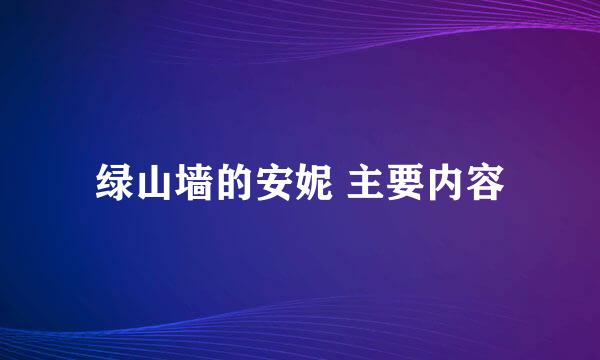 绿山墙的安妮 主要内容